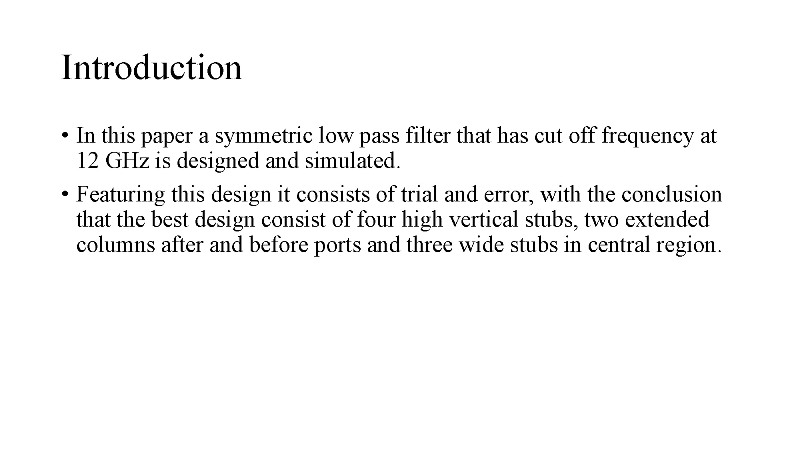 Introduction

• In this paper a symmetric low pass filter that has cut off frequency at 12 GHz is designed and simulated.
• Featuring this design it consists of trial and error, with the conclusion that the best design consist of four high vertical stubs, two extended columns after and before ports and three wide stubs in central region.